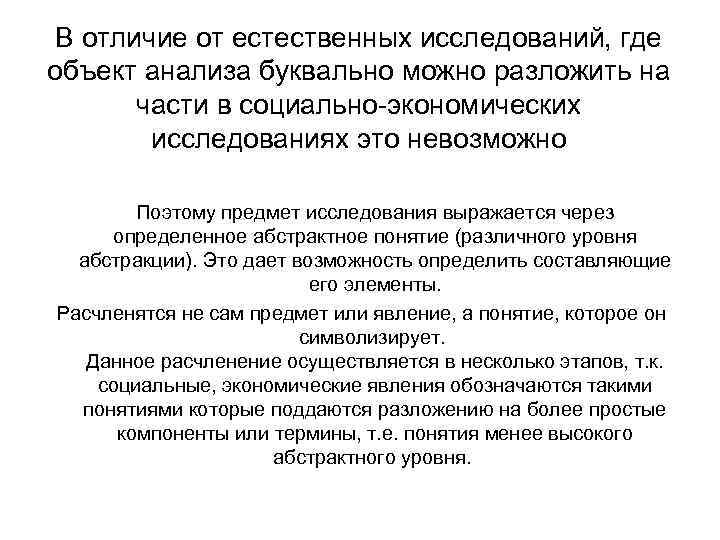 В отличие от естественных исследований, где объект анализа буквально можно разложить на части в социально-экономических исследованиях это невозможно

Поэтому предмет исследования выражается через определенное абстрактное понятие (различного уровня абстракции). Это дает возможность определить составляющие его элементы.

Расчленятся не сам предмет или явление, а понятие, которое он символизирует.

Данное расчленение осуществляется в несколько этапов, т.к. социальные, экономические явления обозначаются такими понятиями которые поддаются разложению на более простые компоненты или термины, т.е. понятия менее высокого абстрактного уровня.